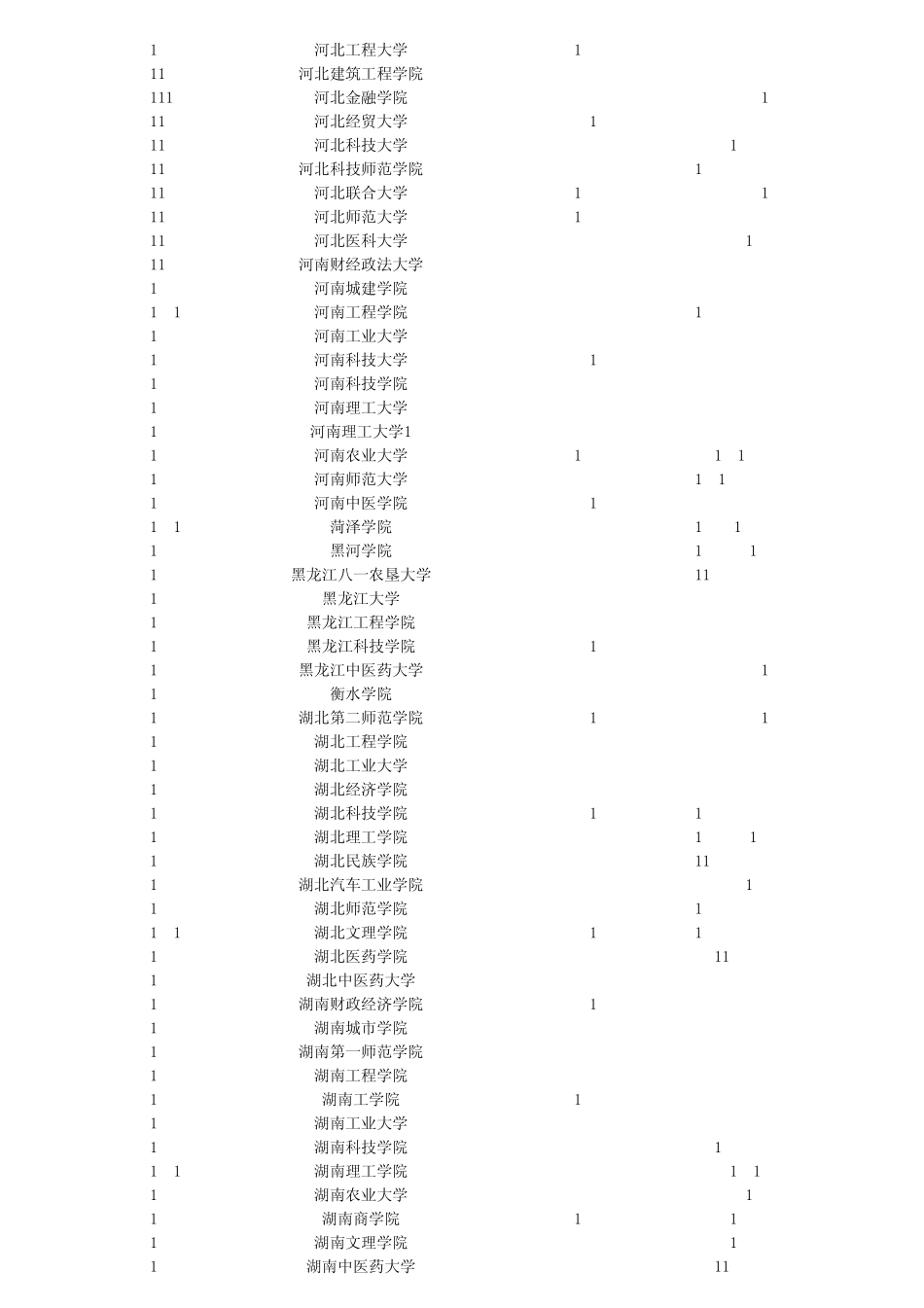 1 河北工程大学 1
11 河北建筑工程学院
111 河北金融学院 1
11 河北经贸大学 1
11 河北科技大学 1
11 河北科技师范学院 1
11 河北联合大学 1 1
11 河北师范大学 1
11 河北医科大学 1
11 河南财经政法大学
1 河南城建学院
1 1 河南工程学院 1
1 河南工业大学
1 河南科技大学 1
1 河南科技学院
1 河南理工大学
1 河南理工大学1
1 河南农业大学 1 1 1
1 河南师范大学 1 1
1 河南中医学院 1
1 1 菏泽学院 1 1
1 黑河学院 1 1
1 黑龙江八一农垦大学 11
1 黑龙江大学
1 黑龙江工程学院
1 黑龙江科技学院 1
1 黑龙江中医药大学 1
1 衡水学院
1 湖北第二师范学院 1 1
1 湖北工程学院
1 湖北工业大学
1 湖北经济学院
1 湖北科技学院 1 1
1 湖北理工学院 1 1
1 湖北民族学院 11
1 湖北汽车工业学院 1
1 湖北师范学院 1
1 1 湖北文理学院 1 1
1 湖北医药学院 11
1 湖北中医药大学
1 湖南财政经济学院 1
1 湖南城市学院
1 湖南第一师范学院
1 湖南工程学院
1 湖南工学院 1
1 湖南工业大学
1 湖南科技学院 1
1 1 湖南理工学院 1 1
1 湖南农业大学 1
1 湖南商学院 1 1
1 湖南文理学院 1
1 湖南中医药大学 11